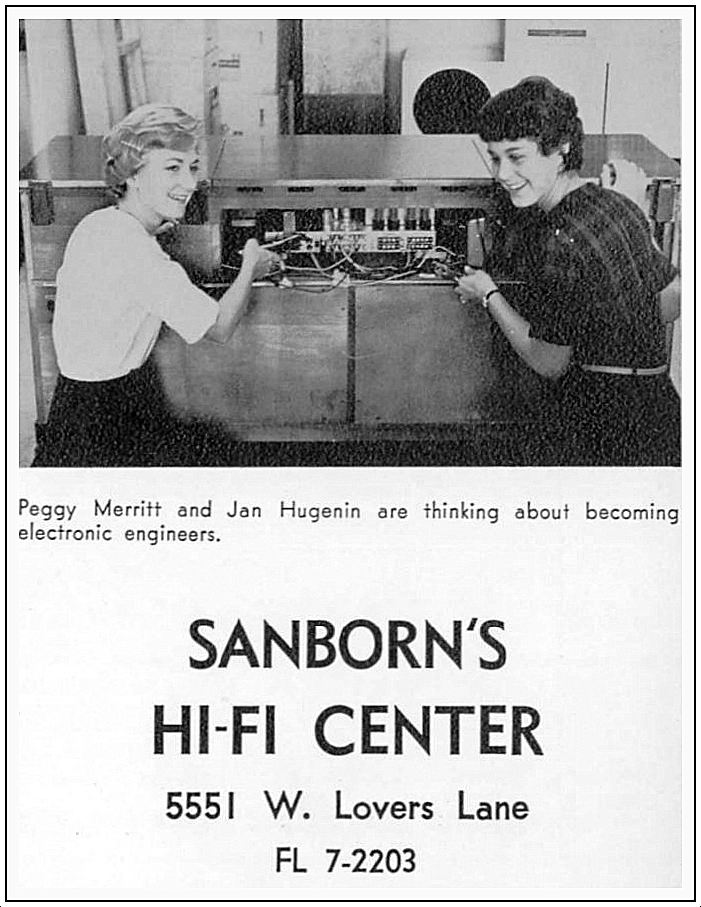 Peggy Merritt and Jan Hugenin are thinking about becoming electronic engineers.

SANBORN'S
HI-FI CENTER
5551 W. Lovers Lane
FL 7-2203